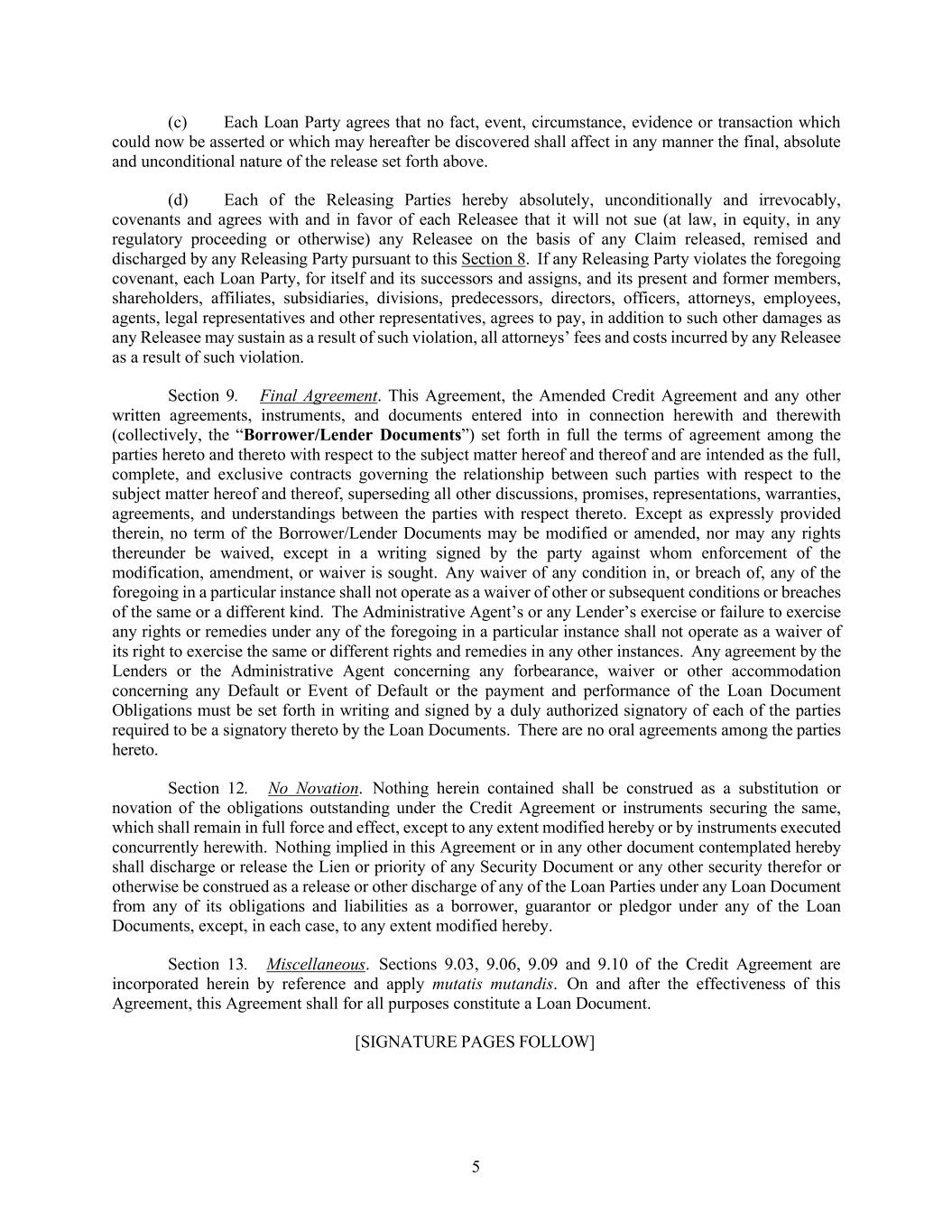 (c) Each Loan Party agrees that no fact, event, circumstance, evidence or transaction which could now be asserted or which may hereafter be discovered shall affect in any manner the final, absolute and unconditional nature of the release set forth above.

(d) Each of the Releasing Parties hereby absolutely, unconditionally and irrevocably, covenants and agrees with and in favor of each Releasee that it will not sue (at law, in equity, in any regulatory proceeding or otherwise) any Releasee on the basis of any Claim released, remised and discharged by any Releasing Party pursuant to this Section 8. If any Releasing Party violates the foregoing covenant, each Loan Party, for itself and its successors and assigns, and its present and former members, shareholders, affiliates, subsidiaries, divisions, predecessors, directors, officers, attorneys, employees, agents, legal representatives and other representatives, agrees to pay, in addition to such other damages as any Releasee may sustain as a result of such violation, all attorneys' fees and costs incurred by any Releasee as a result of such violation.

Section 9. Final Agreement. This Agreement, the Amended Credit Agreement and any other written agreements, instruments, and documents entered into in connection herewith and therewith (collectively, the "Borrower/Lender Documents") set forth in full the terms of agreement among the parties hereto and thereto with respect to the subject matter hereof and thereof and are intended as the full, complete, and exclusive contracts governing the relationship between such parties with respect to the subject matter hereof and thereof, superseding all other discussions, promises, representations, warranties, agreements, and understandings between the parties with respect thereto. Except as expressly provided therein, no term of the Borrower/Lender Documents may be modified or amended, nor may any rights thereunder be waived, except in a writing signed by the party against whom enforcement of the modification, amendment, or waiver is sought. Any waiver of any condition in, or breach of, any of the foregoing in a particular instance shall not operate as a waiver of other or subsequent conditions or breaches of the same or a different kind. The Administrative Agent's or any Lender's exercise or failure to exercise any rights or remedies under any of the foregoing in a particular instance shall not operate as a waiver of its right to exercise the same or different rights and remedies in any other instances. Any agreement by the Lenders or the Administrative Agent concerning any forbearance, waiver or other accommodation concerning any Default or Event of Default or the payment and performance of the Loan Document Obligations must be set forth in writing and signed by a duly authorized signatory of each of the parties required to be a signatory thereto by the Loan Documents. There are no oral agreements among the parties hereto.

Section 12. No Novation. Nothing herein contained shall be construed as a substitution or novation of the obligations outstanding under the Credit Agreement or instruments securing the same, which shall remain in full force and effect, except to any extent modified hereby or by instruments executed concurrently herewith. Nothing implied in this Agreement or in any other document contemplated hereby shall discharge or release the Lien or priority of any Security Document or any other security therefor or otherwise be construed as a release or other discharge of any of the Loan Parties under any Loan Document from any of its obligations and liabilities as a borrower, guarantor or pledgor under any of the Loan Documents, except, in each case, to any extent modified hereby.

Section 13. Miscellaneous. Sections 9.03, 9.06, 9.09 and 9.10 of the Credit Agreement are incorporated herein by reference and apply mutatis mutandis. On and after the effectiveness of this Agreement, this Agreement shall for all purposes constitute a Loan Document.

[SIGNATURE PAGES FOLLOW]

5